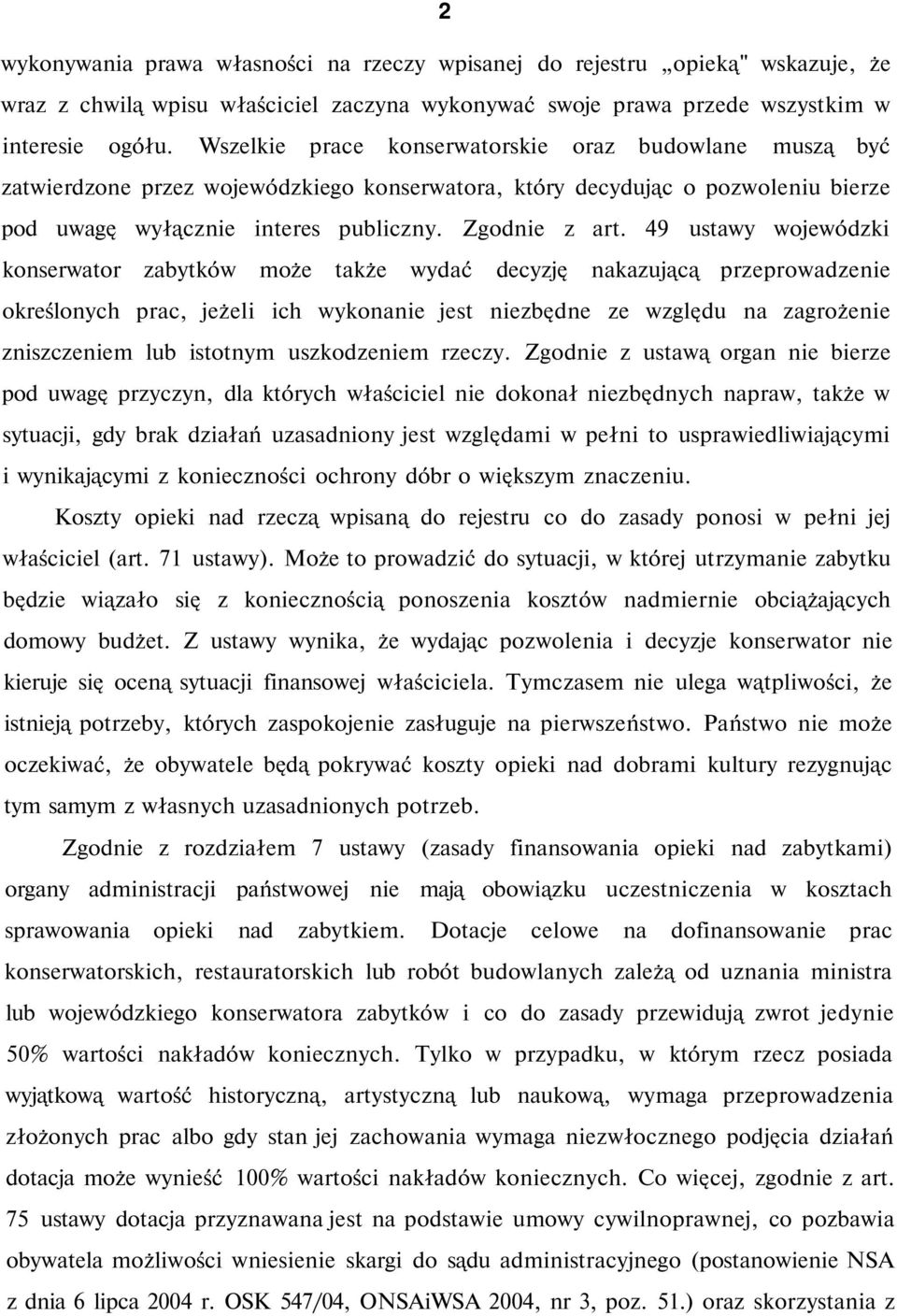 2

wykonywania prawa własności na rzeczy wpisanej do rejestru „opieką" wskazuje, że wraz z chwilą wpisu właściciel zaczyna wykonywać swoje prawa przede wszystkim w interesie ogółu. Wszelkie prace konserwatorskie oraz budowlane muszą być zatwierdzone przez wojewódzkiego konserwatora, który decydując o pozwoleniu bierze pod uwagę wyłącznie interes publiczny. Zgodnie z art. 49 ustawy wojewódzki konserwator zabytków może także wydać decyzję nakazującą przeprowadzenie określonych prac, jeżeli ich wykonanie jest niezbędne ze względu na zagrożenie zniszczeniem lub istotnym uszkodzeniem rzeczy. Zgodnie z ustawą organ nie bierze pod uwagę przyczyn, dla których właściciel nie dokonał niezbędnych napraw, także w sytuacji, gdy brak działań uzasadniony jest względami w pełni to usprawiedliwiającymi i wynikającymi z konieczności ochrony dóbr o większym znaczeniu.

Koszty opieki nad rzeczą wpisaną do rejestru co do zasady ponosi w pełni jej właściciel (art. 71 ustawy). Może to prowadzić do sytuacji, w której utrzymanie zabytku będzie wiązało się z koniecznością ponoszenia kosztów nadmiernie obciążających domowy budżet. Z ustawy wynika, że wydając pozwolenia i decyzje konserwator nie kieruje się oceną sytuacji finansowej właściciela. Tymczasem nie ulega wątpliwości, że istnieją potrzeby, których zaspokojenie zasługuje na pierwszeństwo. Państwo nie może oczekiwać, że obywatele będą pokrywać koszty opieki nad dobrami kultury rezygnując tym samym z własnych uzasadnionych potrzeb.

Zgodnie z rozdziałem 7 ustawy (zasady finansowania opieki nad zabytkami) organy administracji państwowej nie mają obowiązku uczestniczenia w kosztach sprawowania opieki nad zabytkiem. Dotacje celowe na dofinansowanie prac konserwatorskich, restauratorskich lub robót budowlanych zależą od uznania ministra lub wojewódzkiego konserwatora zabytków i co do zasady przewidują zwrot jedynie 50% wartości nakładów koniecznych. Tylko w przypadku, w którym rzecz posiada wyjątkową wartość historyczną, artystyczną lub naukową, wymaga przeprowadzenia złożonych prac albo gdy stan jej zachowania wymaga niezwłocznego podjęcia działań dotacja może wynieść 100% wartości nakładów koniecznych. Co więcej, zgodnie z art. 75 ustawy dotacja przyznawana jest na podstawie umowy cywilnoprawnej, co pozbawia obywatela możliwości wniesienie skargi do sądu administracyjnego (postanowienie NSA z dnia 6 lipca 2004 r. OSK 547/04, ONSAiWSA 2004, nr 3, poz. 51.) oraz skorzystania z